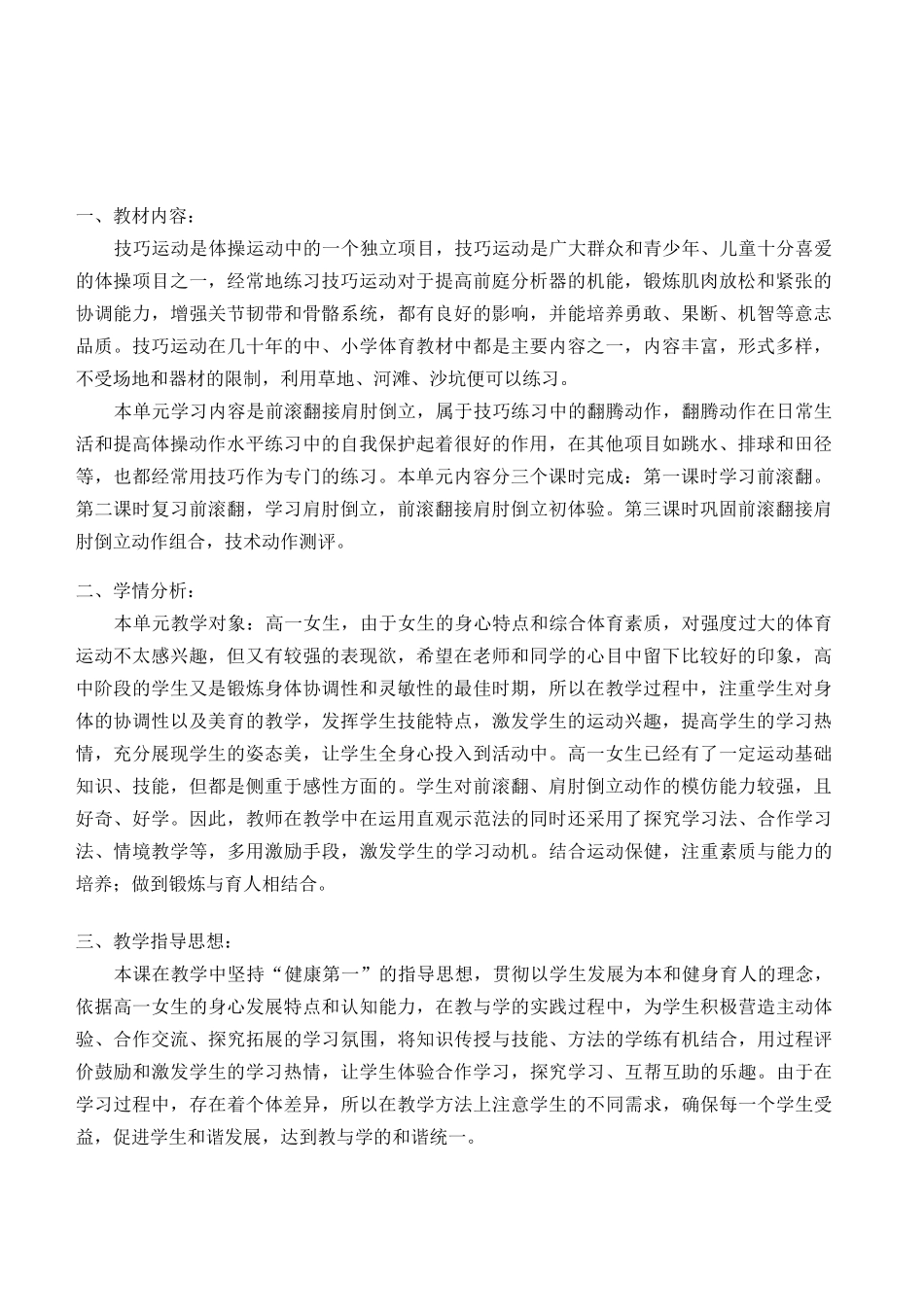 一、教材内容：

技巧运动是体操运动中的一个独立项目，技巧运动是广大群众和青少年、儿童十分喜爱的体操项目之一，经常地练习技巧运动对于提高前庭分析器的机能，锻炼肌肉放松和紧张的协调能力，增强关节韧带和骨骼系统，都有良好的影响，并能培养勇敢、果断、机智等意志品质。技巧运动在几十年的中、小学体育教材中都是主要内容之一，内容丰富，形式多样，不受场地和器材的限制，利用草地、河滩、沙坑便可以练习。

本单元学习内容是前滚翻接肩肘倒立，属于技巧练习中的翻腾动作，翻腾动作在日常生活和提高体操动作水平练习中的自我保护起着很好的作用，在其他项目如跳水、排球和田径等，也都经常用技巧作为专门的练习。本单元内容分三个课时完成：第一课时学习前滚翻。第二课时复习前滚翻，学习肩肘倒立，前滚翻接肩肘倒立初体验。第三课时巩固前滚翻接肩肘倒立动作组合，技术动作测评。

二、学情分析：

本单元教学对象：高一女生，由于女生的身心特点和综合体育素质，对强度过大的体育运动不太感兴趣，但又有较强的表现欲，希望在老师和同学的心目中留下比较好的印象，高中阶段的学生又是锻炼身体协调性和灵敏性的最佳时期，所以在教学过程中，注重学生对身体的协调性以及美育的教学，发挥学生技能特点，激发学生的运动兴趣，提高学生的学习热情，充分展现学生的姿态美，让学生全身心投入到活动中。高一女生已经有了一定运动基础知识、技能，但都是侧重于感性方面的。学生对前滚翻、肩肘倒立动作的模仿能力较强，且好奇、好学。因此，教师在教学中在运用直观示范法的同时还采用了探究学习法、合作学习法、情境教学等，多用激励手段，激发学生的学习动机。结合运动保健，注重素质与能力的培养；做到锻炼与育人相结合。

三、教学指导思想：

本课在教学中坚持“健康第一”的指导思想，贯彻以学生发展为本和健身育人的理念，依据高一女生的身心发展特点和认知能力，在教与学的实践过程中，为学生积极营造主动体验、合作交流、探究拓展的学习氛围，将知识传授与技能、方法的学练有机结合，用过程评价鼓励和激发学生的学习热情，让学生体验合作学习，探究学习、互帮互助的乐趣。由于在学习过程中，存在着个体差异，所以在教学方法上注意学生的不同需求，确保每一个学生受益，促进学生和谐发展，达到教与学的和谐统一。